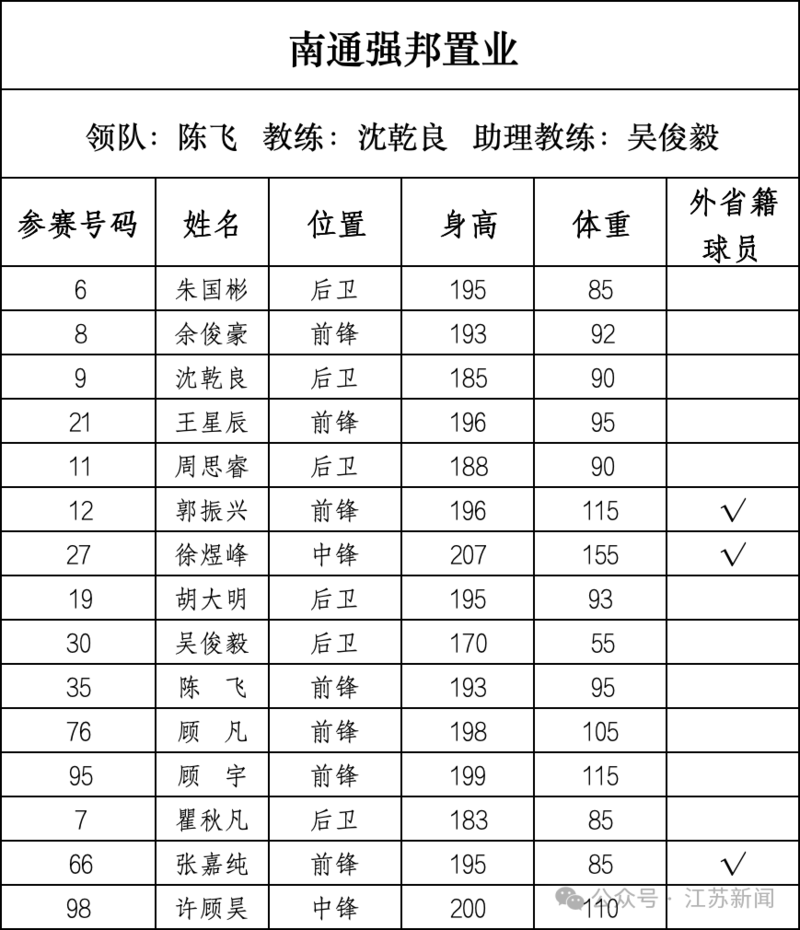 南通强邦置业

领队：陈飞　教练：沈乾良　助理教练：吴俊毅

| 参赛号码 | 姓名 | 位置 | 身高 | 体重 | 外省籍球员 |
|---|---|---|---|---|---|
| 6 | 朱国彬 | 后卫 | 195 | 85 | |
| 8 | 余俊豪 | 前锋 | 193 | 92 | |
| 9 | 沈乾良 | 后卫 | 185 | 90 | |
| 21 | 王星辰 | 前锋 | 196 | 95 | |
| 11 | 周思睿 | 后卫 | 188 | 90 | |
| 12 | 郭振兴 | 前锋 | 196 | 115 | √ |
| 27 | 徐煜峰 | 中锋 | 207 | 155 | √ |
| 19 | 胡大明 | 后卫 | 195 | 93 | |
| 30 | 吴俊毅 | 后卫 | 170 | 55 | |
| 35 | 陈　飞 | 前锋 | 193 | 95 | |
| 76 | 顾　凡 | 前锋 | 198 | 105 | |
| 95 | 顾　宇 | 前锋 | 199 | 115 | |
| 7 | 瞿秋凡 | 后卫 | 183 | 85 | |
| 66 | 张嘉纯 | 前锋 | 195 | 85 | √ |
| 98 | 许顾昊 | 中锋 | 200 | 110 | |

公众号 · 江苏新闻